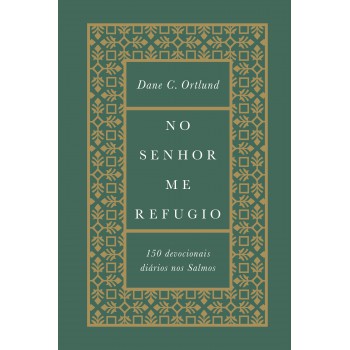 Dane C. Ortlund

NO SENHOR ME REFUGIO

150 devocionais diários nos Salmos